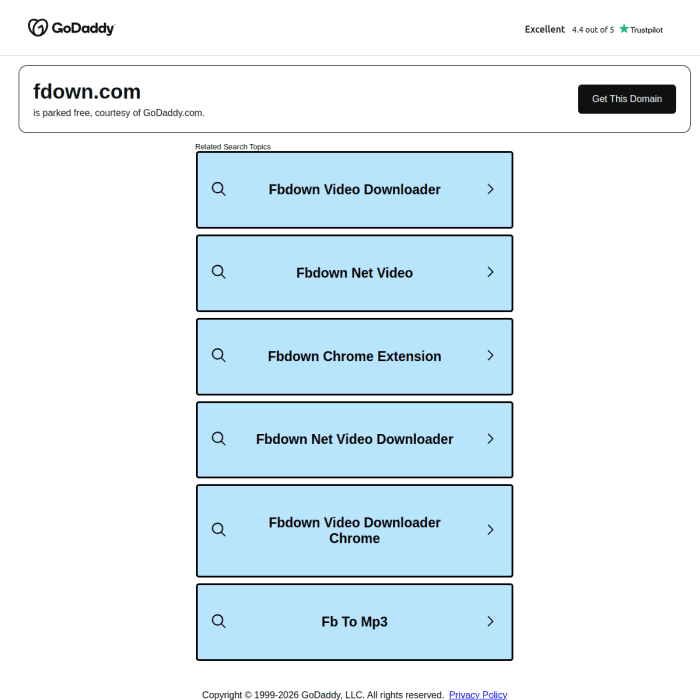 GoDaddy

Excellent 4.4 out of 5 Trustpilot

fdown.com
is parked free, courtesy of GoDaddy.com.

Get This Domain

Related Search Topics

Fbdown Video Downloader

Fbdown Net Video

Fbdown Chrome Extension

Fbdown Net Video Downloader

Fbdown Video Downloader Chrome

Fb To Mp3

Copyright © 1999-2026 GoDaddy, LLC. All rights reserved. Privacy Policy